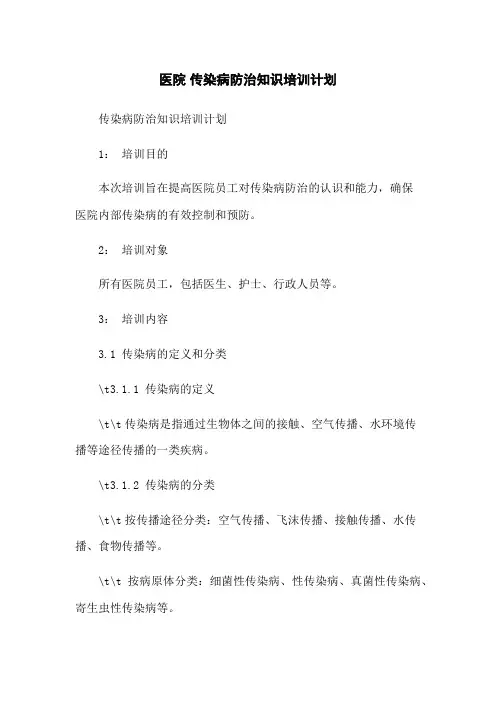 医院 传染病防治知识培训计划

传染病防治知识培训计划

1： 培训目的

本次培训旨在提高医院员工对传染病防治的认识和能力，确保医院内部传染病的有效控制和预防。

2： 培训对象

所有医院员工，包括医生、护士、行政人员等。

3： 培训内容

3.1 传染病的定义和分类

\t3.1.1 传染病的定义

\t\t 传染病是指通过生物体之间的接触、空气传播、水环境传播等途径传播的一类疾病。

\t3.1.2 传染病的分类

\t\t 按传播途径分类：空气传播、飞沫传播、接触传播、水传播、食物传播等。

\t\t 按病原体分类：细菌性传染病、性传染病、真菌性传染病、寄生虫性传染病等。